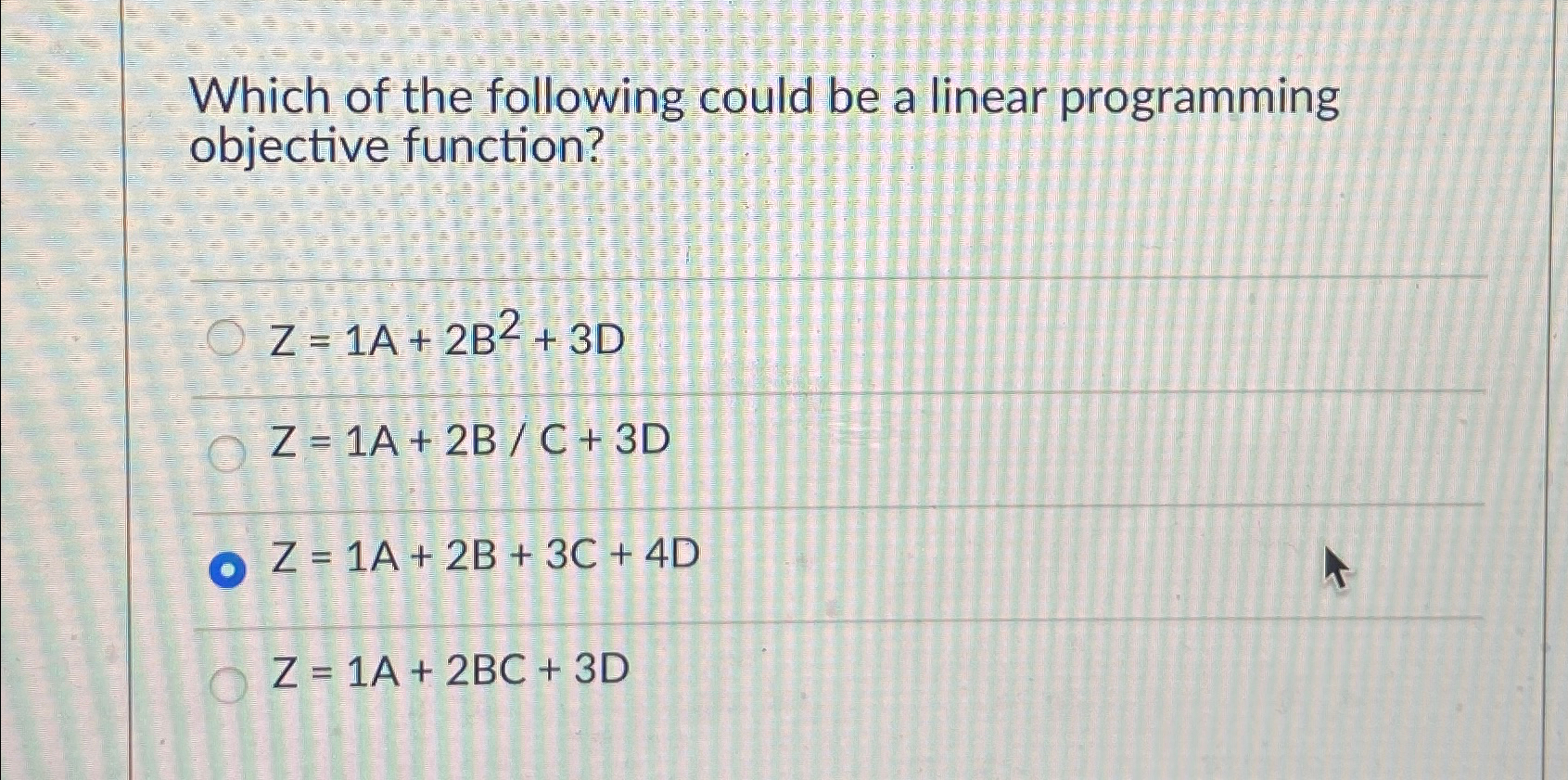 Which of the following could be a linear programming objective function?

$Z = 1A + 2B^2 + 3D$

$Z = 1A + 2B / C + 3D$

$Z = 1A + 2B + 3C + 4D$

$Z = 1A + 2BC + 3D$